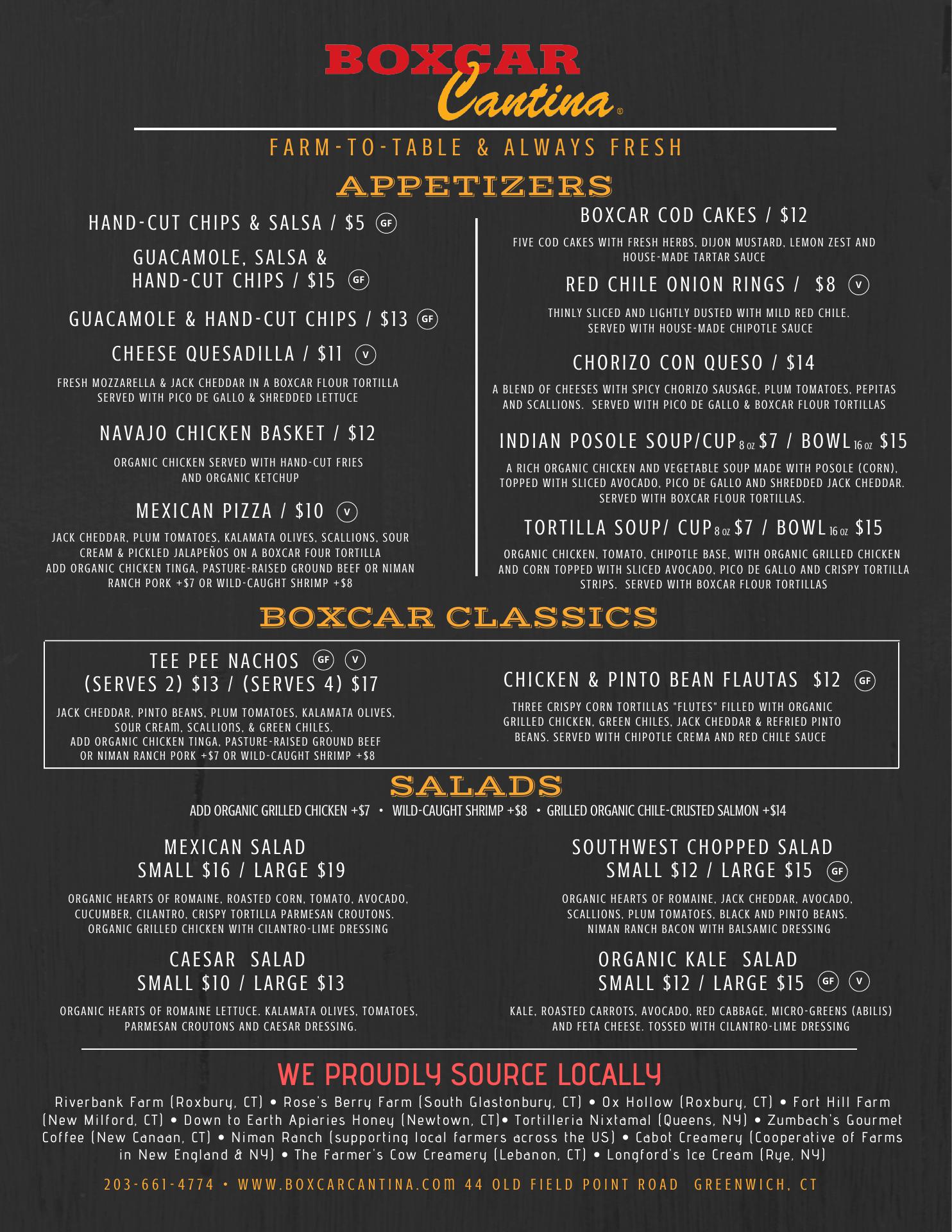 BOXCAR
Cantina®

FARM-TO-TABLE & ALWAYS FRESH

APPETIZERS

HAND-CUT CHIPS & SALSA / $5 GF

GUACAMOLE, SALSA & HAND-CUT CHIPS / $15 GF

GUACAMOLE & HAND-CUT CHIPS / $13 GF

CHEESE QUESADILLA / $11 V

FRESH MOZZARELLA & JACK CHEDDAR IN A BOXCAR FLOUR TORTILLA SERVED WITH PICO DE GALLO & SHREDDED LETTUCE

NAVAJO CHICKEN BASKET / $12

ORGANIC CHICKEN SERVED WITH HAND-CUT FRIES AND ORGANIC KETCHUP

MEXICAN PIZZA / $10 V

JACK CHEDDAR, PLUM TOMATOES, KALAMATA OLIVES, SCALLIONS, SOUR CREAM & PICKLED JALAPEÑOS ON A BOXCAR FOUR TORTILLA
ADD ORGANIC CHICKEN TINGA, PASTURE-RAISED GROUND BEEF OR NIMAN RANCH PORK +$7 OR WILD-CAUGHT SHRIMP +$8

BOXCAR COD CAKES / $12

FIVE COD CAKES WITH FRESH HERBS, DIJON MUSTARD, LEMON ZEST AND HOUSE-MADE TARTAR SAUCE

RED CHILE ONION RINGS / $8 V

THINLY SLICED AND LIGHTLY DUSTED WITH MILD RED CHILE. SERVED WITH HOUSE-MADE CHIPOTLE SAUCE

CHORIZO CON QUESO / $14

A BLEND OF CHEESES WITH SPICY CHORIZO SAUSAGE, PLUM TOMATOES, PEPITAS AND SCALLIONS. SERVED WITH PICO DE GALLO & BOXCAR FLOUR TORTILLAS

INDIAN POSOLE SOUP/CUP 8 OZ $7 / BOWL 16 OZ $15

A RICH ORGANIC CHICKEN AND VEGETABLE SOUP MADE WITH POSOLE (CORN), TOPPED WITH SLICED AVOCADO, PICO DE GALLO AND SHREDDED JACK CHEDDAR. SERVED WITH BOXCAR FLOUR TORTILLAS.

TORTILLA SOUP/ CUP 8 OZ $7 / BOWL 16 OZ $15

ORGANIC CHICKEN, TOMATO, CHIPOTLE BASE, WITH ORGANIC GRILLED CHICKEN AND CORN TOPPED WITH SLICED AVOCADO, PICO DE GALLO AND CRISPY TORTILLA STRIPS. SERVED WITH BOXCAR FLOUR TORTILLAS

BOXCAR CLASSICS

TEE PEE NACHOS GF V
(SERVES 2) $13 / (SERVES 4) $17

JACK CHEDDAR, PINTO BEANS, PLUM TOMATOES, KALAMATA OLIVES, SOUR CREAM, SCALLIONS, & GREEN CHILES.
ADD ORGANIC CHICKEN TINGA, PASTURE-RAISED GROUND BEEF OR NIMAN RANCH PORK +$7 OR WILD-CAUGHT SHRIMP +$8

CHICKEN & PINTO BEAN FLAUTAS $12 GF

THREE CRISPY CORN TORTILLAS "FLUTES" FILLED WITH ORGANIC GRILLED CHICKEN, GREEN CHILES, JACK CHEDDAR & REFRIED PINTO BEANS. SERVED WITH CHIPOTLE CREMA AND RED CHILE SAUCE

SALADS

ADD ORGANIC GRILLED CHICKEN +$7 • WILD-CAUGHT SHRIMP +$8 • GRILLED ORGANIC CHILE-CRUSTED SALMON +$14

MEXICAN SALAD
SMALL $16 / LARGE $19

ORGANIC HEARTS OF ROMAINE, ROASTED CORN, TOMATO, AVOCADO, CUCUMBER, CILANTRO, CRISPY TORTILLA PARMESAN CROUTONS. ORGANIC GRILLED CHICKEN WITH CILANTRO-LIME DRESSING

CAESAR SALAD
SMALL $10 / LARGE $13

ORGANIC HEARTS OF ROMAINE LETTUCE. KALAMATA OLIVES, TOMATOES, PARMESAN CROUTONS AND CAESAR DRESSING.

SOUTHWEST CHOPPED SALAD
SMALL $12 / LARGE $15 GF

ORGANIC HEARTS OF ROMAINE, JACK CHEDDAR, AVOCADO, SCALLIONS, PLUM TOMATOES, BLACK AND PINTO BEANS. NIMAN RANCH BACON WITH BALSAMIC DRESSING

ORGANIC KALE SALAD
SMALL $12 / LARGE $15 GF V

KALE, ROASTED CARROTS, AVOCADO, RED CABBAGE, MICRO-GREENS (ABILIS) AND FETA CHEESE. TOSSED WITH CILANTRO-LIME DRESSING

WE PROUDLY SOURCE LOCALLY

Riverbank Farm (Roxbury, CT) • Rose's Berry Farm (South Glastonbury, CT) • Ox Hollow (Roxbury, CT) • Fort Hill Farm (New Milford, CT) • Down to Earth Apiaries Honey (Newtown, CT)• Tortilleria Nixtamal (Queens, NY) • Zumbach's Gourmet Coffee (New Canaan, CT) • Niman Ranch (supporting local farmers across the US) • Cabot Creamery (Cooperative of Farms in New England & NY) • The Farmer's Cow Creamery (Lebanon, CT) • Longford's Ice Cream (Rye, NY)

203-661-4774 • WWW.BOXCARCANTINA.COM 44 OLD FIELD POINT ROAD GREENWICH, CT